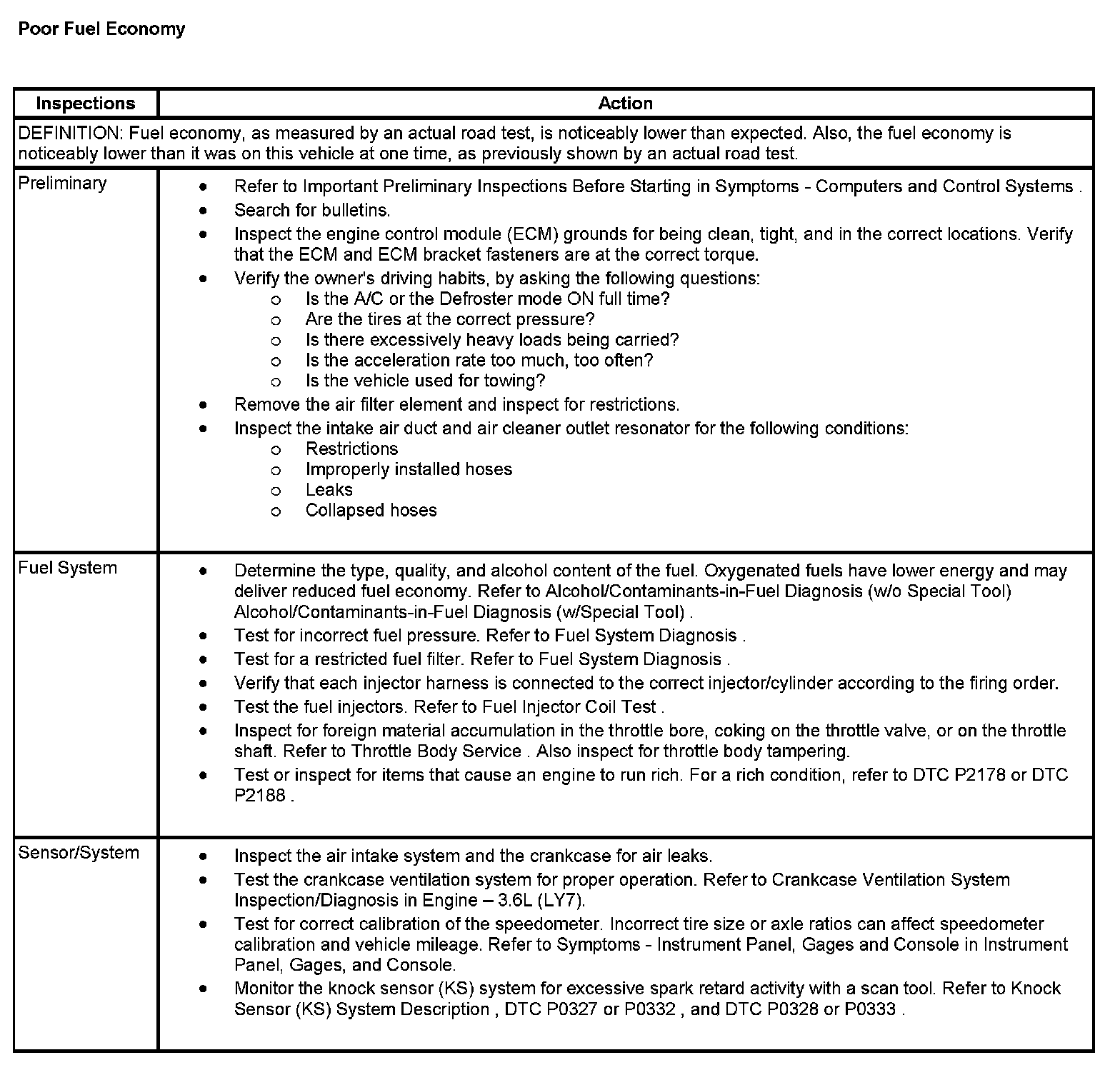 Poor Fuel Economy

| Inspections | Action |
|---|---|
| DEFINITION: Fuel economy, as measured by an actual road test, is noticeably lower than expected. Also, the fuel economy is noticeably lower than it was on this vehicle at one time, as previously shown by an actual road test. | |
| Preliminary | • Refer to Important Preliminary Inspections Before Starting in Symptoms - Computers and Control Systems . • Search for bulletins. • Inspect the engine control module (ECM) grounds for being clean, tight, and in the correct locations. Verify that the ECM and ECM bracket fasteners are at the correct torque. • Verify the owner's driving habits, by asking the following questions: o Is the A/C or the Defroster mode ON full time? o Are the tires at the correct pressure? o Is there excessively heavy loads being carried? o Is the acceleration rate too much, too often? o Is the vehicle used for towing? • Remove the air filter element and inspect for restrictions. • Inspect the intake air duct and air cleaner outlet resonator for the following conditions: o Restrictions o Improperly installed hoses o Leaks o Collapsed hoses |
| Fuel System | • Determine the type, quality, and alcohol content of the fuel. Oxygenated fuels have lower energy and may deliver reduced fuel economy. Refer to Alcohol/Contaminants-in-Fuel Diagnosis (w/o Special Tool) Alcohol/Contaminants-in-Fuel Diagnosis (w/Special Tool) . • Test for incorrect fuel pressure. Refer to Fuel System Diagnosis . • Test for a restricted fuel filter. Refer to Fuel System Diagnosis . • Verify that each injector harness is connected to the correct injector/cylinder according to the firing order. • Test the fuel injectors. Refer to Fuel Injector Coil Test . • Inspect for foreign material accumulation in the throttle bore, coking on the throttle valve, or on the throttle shaft. Refer to Throttle Body Service . Also inspect for throttle body tampering. • Test or inspect for items that cause an engine to run rich. For a rich condition, refer to DTC P2178 or DTC P2188 . |
| Sensor/System | • Inspect the air intake system and the crankcase for air leaks. • Test the crankcase ventilation system for proper operation. Refer to Crankcase Ventilation System Inspection/Diagnosis in Engine – 3.6L (LY7). • Test for correct calibration of the speedometer. Incorrect tire size or axle ratios can affect speedometer calibration and vehicle mileage. Refer to Symptoms - Instrument Panel, Gages and Console in Instrument Panel, Gages, and Console. • Monitor the knock sensor (KS) system for excessive spark retard activity with a scan tool. Refer to Knock Sensor (KS) System Description , DTC P0327 or P0332 , and DTC P0328 or P0333 . |